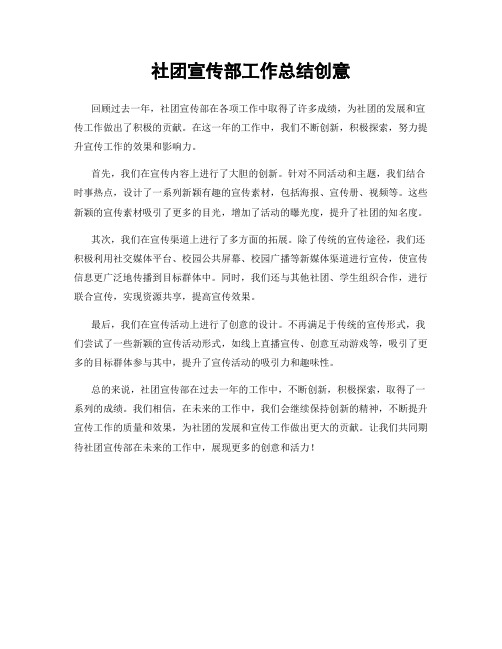 社团宣传部工作总结创意

回顾过去一年，社团宣传部在各项工作中取得了许多成绩，为社团的发展和宣传工作做出了积极的贡献。在这一年的工作中，我们不断创新，积极探索，努力提升宣传工作的效果和影响力。

首先，我们在宣传内容上进行了大胆的创新。针对不同活动和主题，我们结合时事热点，设计了一系列新颖有趣的宣传素材，包括海报、宣传册、视频等。这些新颖的宣传素材吸引了更多的目光，增加了活动的曝光度，提升了社团的知名度。

其次，我们在宣传渠道上进行了多方面的拓展。除了传统的宣传途径，我们还积极利用社交媒体平台、校园公共屏幕、校园广播等新媒体渠道进行宣传，使宣传信息更广泛地传播到目标群体中。同时，我们还与其他社团、学生组织合作，进行联合宣传，实现资源共享，提高宣传效果。

最后，我们在宣传活动上进行了创意的设计。不再满足于传统的宣传形式，我们尝试了一些新颖的宣传活动形式，如线上直播宣传、创意互动游戏等，吸引了更多的目标群体参与其中，提升了宣传活动的吸引力和趣味性。

总的来说，社团宣传部在过去一年的工作中，不断创新，积极探索，取得了一系列的成绩。我们相信，在未来的工作中，我们会继续保持创新的精神，不断提升宣传工作的质量和效果，为社团的发展和宣传工作做出更大的贡献。让我们共同期待社团宣传部在未来的工作中，展现更多的创意和活力！